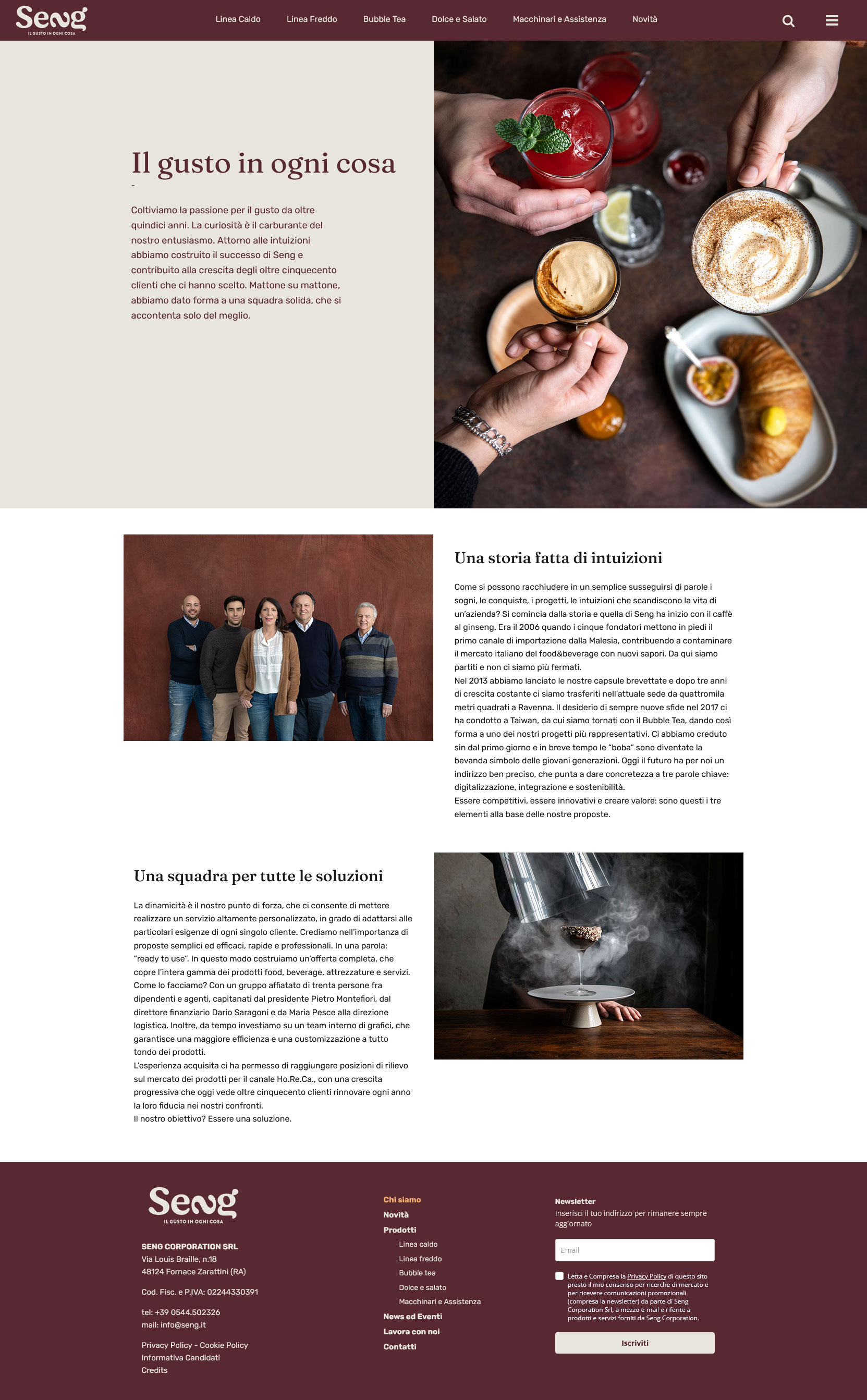 Seng
IL GUSTO IN OGNI COSA

Linea Caldo Linea Freddo Bubble Tea Dolce e Salato Macchinari e Assistenza Novità

Il gusto in ogni cosa

-

Coltiviamo la passione per il gusto da oltre quindici anni. La curiosità è il carburante del nostro entusiasmo. Attorno alle intuizioni abbiamo costruito il successo di Seng e contribuito alla crescita degli oltre cinquecento clienti che ci hanno scelto. Mattone su mattone, abbiamo dato forma a una squadra solida, che si accontenta solo del meglio.

Una storia fatta di intuizioni

Come si possono racchiudere in un semplice susseguirsi di parole i sogni, le conquiste, i progetti, le intuizioni che scandiscono la vita di un'azienda? Si comincia dalla storia e quella di Seng ha inizio con il caffè al ginseng. Era il 2006 quando i cinque fondatori mettono in piedi il primo canale di importazione dalla Malesia, contribuendo a contaminare il mercato italiano del food&beverage con nuovi sapori. Da qui siamo partiti e non ci siamo più fermati.
Nel 2013 abbiamo lanciato le nostre capsule brevettate e dopo tre anni di crescita costante ci siamo trasferiti nell'attuale sede da quattromila metri quadrati a Ravenna. Il desiderio di sempre nuove sfide nel 2017 ci ha condotto a Taiwan, da cui siamo tornati con il Bubble Tea, dando così forma a uno dei nostri progetti più rappresentativi. Ci abbiamo creduto sin dal primo giorno e in breve tempo le "boba" sono diventate la bevanda simbolo delle giovani generazioni. Oggi il futuro ha per noi un indirizzo ben preciso, che punta a dare concretezza a tre parole chiave: digitalizzazione, integrazione e sostenibilità.
Essere competitivi, essere innovativi e creare valore: sono questi i tre elementi alla base delle nostre proposte.

Una squadra per tutte le soluzioni

La dinamicità è il nostro punto di forza, che ci consente di mettere realizzare un servizio altamente personalizzato, in grado di adattarsi alle particolari esigenze di ogni singolo cliente. Crediamo nell'importanza di proposte semplici ed efficaci, rapide e professionali. In una parola: "ready to use". In questo modo costruiamo un'offerta completa, che copre l'intera gamma dei prodotti food, beverage, attrezzature e servizi. Come lo facciamo? Con un gruppo affiatato di trenta persone fra dipendenti e agenti, capitanati dal presidente Pietro Montefiori, dal direttore finanziario Dario Saragoni e da Maria Pesce alla direzione logistica. Inoltre, da tempo investiamo su un team interno di grafici, che garantisce una maggiore efficienza e una customizzazione a tutto tondo dei prodotti.
L'esperienza acquisita ci ha permesso di raggiungere posizioni di rilievo sul mercato dei prodotti per il canale Ho.Re.Ca., con una crescita progressiva che oggi vede oltre cinquecento clienti rinnovare ogni anno la loro fiducia nei nostri confronti.
Il nostro obiettivo? Essere una soluzione.

Seng
IL GUSTO IN OGNI COSA

SENG CORPORATION SRL
Via Louis Braille, n.18
48124 Fornace Zarattini (RA)

Cod. Fisc. e P.IVA: 02244330391

tel: +39 0544.502326
mail: info@seng.it

Privacy Policy - Cookie Policy
Informativa Candidati
Credits

Chi siamo
Novità
Prodotti
Linea caldo
Linea freddo
Bubble tea
Dolce e salato
Macchinari e Assistenza
News ed Eventi
Lavora con noi
Contatti

Newsletter
Inserisci il tuo indirizzo per rimanere sempre aggiornato

Email

Letta e Compresa la Privacy Policy di questo sito presto il mio consenso per ricerche di mercato e per ricevere comunicazioni promozionali (compresa la newsletter) da parte di Seng Corporation Srl, a mezzo e-mail e riferite a prodotti e servizi forniti da Seng Corporation.

Iscriviti